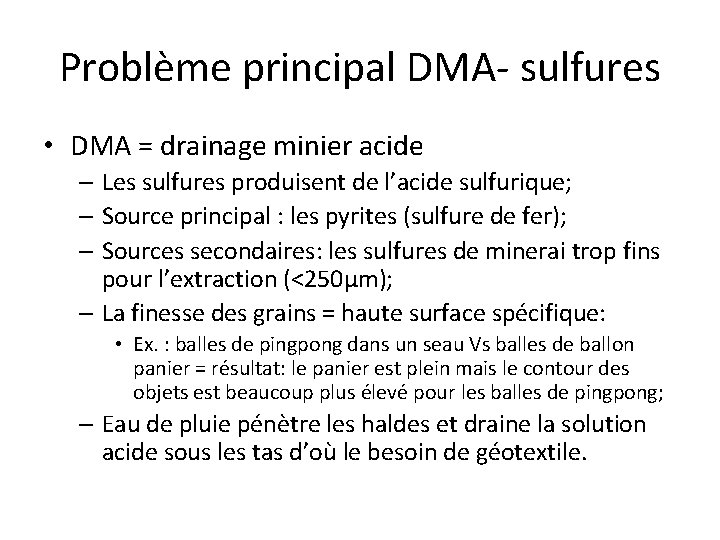 Problème principal DMA- sulfures

• DMA = drainage minier acide
– Les sulfures produisent de l’acide sulfurique;
– Source principal : les pyrites (sulfure de fer);
– Sources secondaires: les sulfures de minerai trop fins pour l’extraction (<250μm);
– La finesse des grains = haute surface spécifique:
• Ex. : balles de pingpong dans un seau Vs balles de ballon panier = résultat: le panier est plein mais le contour des objets est beaucoup plus élevé pour les balles de pingpong;
– Eau de pluie pénètre les haldes et draine la solution acide sous les tas d’où le besoin de géotextile.